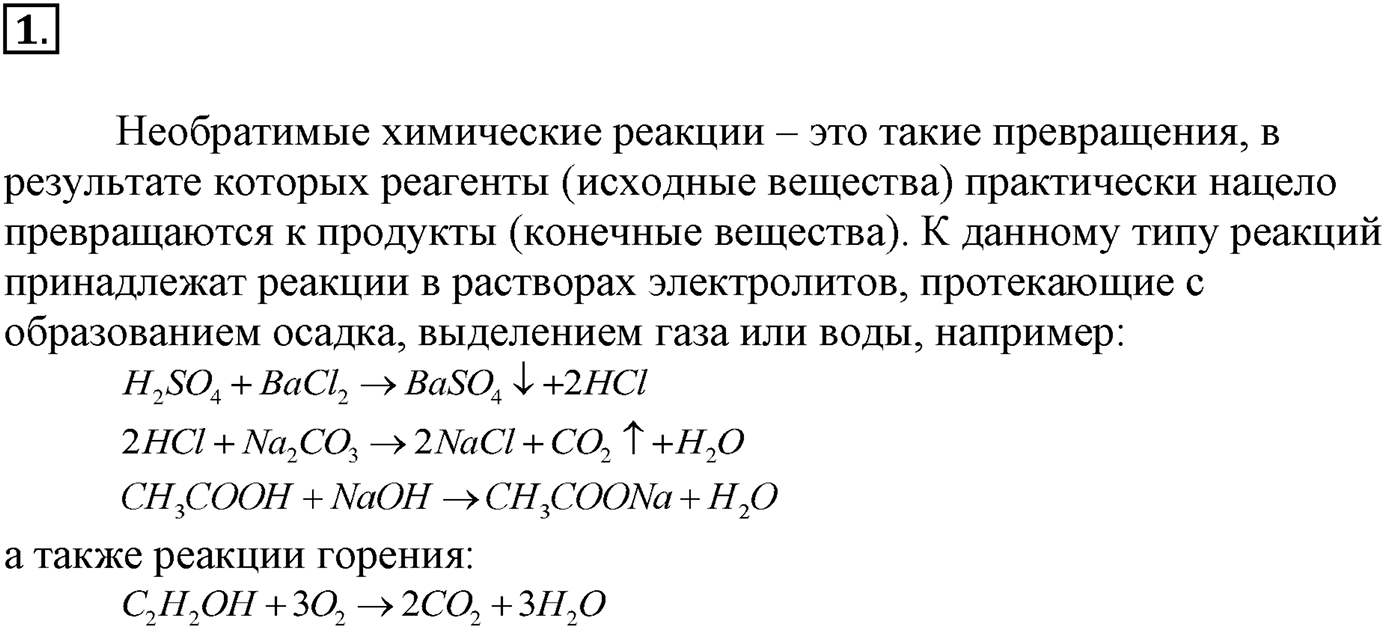 1.

Необратимые химические реакции – это такие превращения, в результате которых реагенты (исходные вещества) практически нацело превращаются к продукты (конечные вещества). К данному типу реакций принадлежат реакции в растворах электролитов, протекающие с образованием осадка, выделением газа или воды, например:

$H_2SO_4 + BaCl_2 \rightarrow BaSO_4 \downarrow + 2HCl$

$2HCl + Na_2CO_3 \rightarrow 2NaCl + CO_2 \uparrow + H_2O$

$CH_3COOH + NaOH \rightarrow CH_3COONa + H_2O$

а также реакции горения:

$C_2H_2OH + 3O_2 \rightarrow 2CO_2 + 3H_2O$